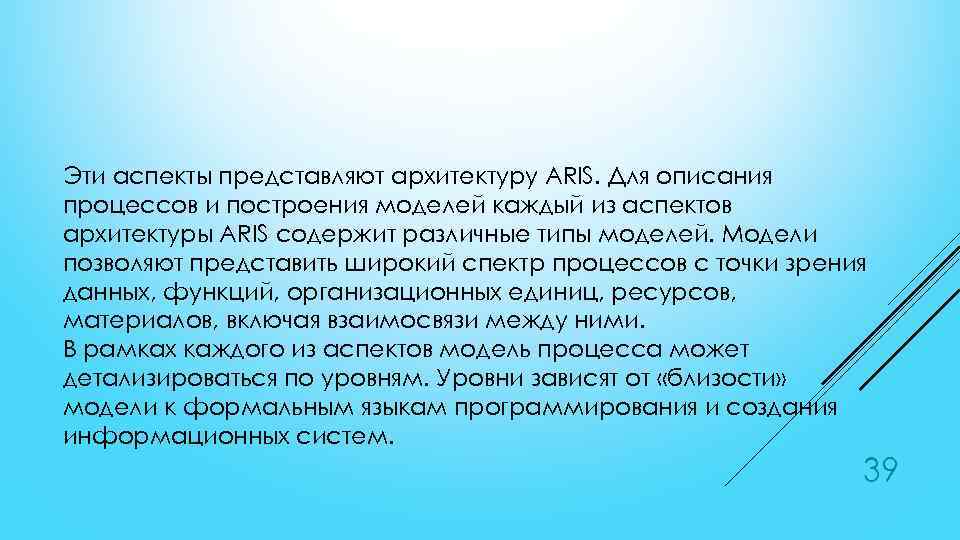 Эти аспекты представляют архитектуру ARIS. Для описания процессов и построения моделей каждый из аспектов архитектуры ARIS содержит различные типы моделей. Модели позволяют представить широкий спектр процессов с точки зрения данных, функций, организационных единиц, ресурсов, материалов, включая взаимосвязи между ними.
В рамках каждого из аспектов модель процесса может детализироваться по уровням. Уровни зависят от «близости» модели к формальным языкам программирования и создания информационных систем.

39